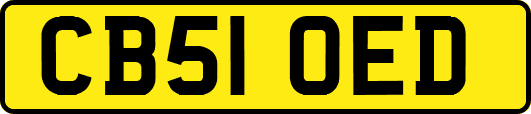 CB51 OED